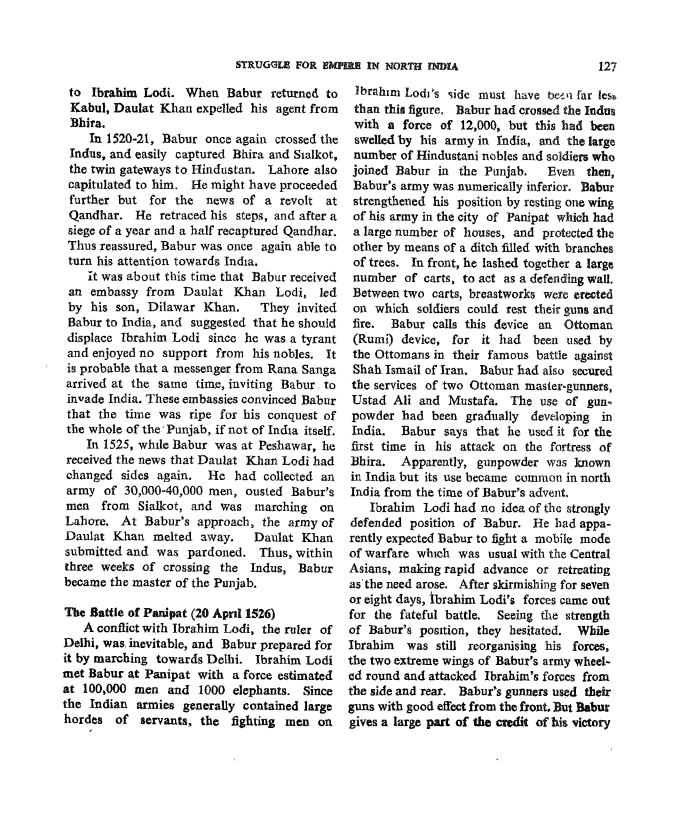 STRUGGLE FOR EMPIRE IN NORTH INDIA 127

to Ibrahim Lodi. When Babur returned to Kabul, Daulat Khan expelled his agent from Bhira.

In 1520-21, Babur once again crossed the Indus, and easily captured Bhira and Sialkot, the twin gateways to Hindustan. Lahore also capitulated to him. He might have proceeded further but for the news of a revolt at Qandhar. He retraced his steps, and after a siege of a year and a half recaptured Qandhar. Thus reassured, Babur was once again able to turn his attention towards India.

It was about this time that Babur received an embassy from Daulat Khan Lodi, led by his son, Dilawar Khan. They invited Babur to India, and suggested that he should displace Ibrahim Lodi since he was a tyrant and enjoyed no support from his nobles. It is probable that a messenger from Rana Sanga arrived at the same time, inviting Babur to invade India. These embassies convinced Babur that the time was ripe for his conquest of the whole of the Punjab, if not of India itself.

In 1525, while Babur was at Peshawar, he received the news that Daulat Khan Lodi had changed sides again. He had collected an army of 30,000-40,000 men, ousted Babur's men from Sialkot, and was marching on Lahore. At Babur's approach, the army of Daulat Khan melted away. Daulat Khan submitted and was pardoned. Thus, within three weeks of crossing the Indus, Babur became the master of the Punjab.

The Battle of Panipat (20 April 1526)

A conflict with Ibrahim Lodi, the ruler of Delhi, was inevitable, and Babur prepared for it by marching towards Delhi. Ibrahim Lodi met Babur at Panipat with a force estimated at 100,000 men and 1000 elephants. Since the Indian armies generally contained large hordes of servants, the fighting men on Ibrahim Lodi's side must have been far less than this figure. Babur had crossed the Indus with a force of 12,000, but this had been swelled by his army in India, and the large number of Hindustani nobles and soldiers who joined Babur in the Punjab. Even then, Babur's army was numerically inferior. Babur strengthened his position by resting one wing of his army in the city of Panipat which had a large number of houses, and protected the other by means of a ditch filled with branches of trees. In front, he lashed together a large number of carts, to act as a defending wall. Between two carts, breastworks were erected on which soldiers could rest their guns and fire. Babur calls this device an Ottoman (Rumi) device, for it had been used by the Ottomans in their famous battle against Shah Ismail of Iran. Babur had also secured the services of two Ottoman master-gunners, Ustad Ali and Mustafa. The use of gunpowder had been gradually developing in India. Babur says that he used it for the first time in his attack on the fortress of Bhira. Apparently, gunpowder was known in India but its use became common in north India from the time of Babur's advent.

Ibrahim Lodi had no idea of the strongly defended position of Babur. He had apparently expected Babur to fight a mobile mode of warfare which was usual with the Central Asians, making rapid advance or retreating as the need arose. After skirmishing for seven or eight days, Ibrahim Lodi's forces came out for the fateful battle. Seeing the strength of Babur's position, they hesitated. While Ibrahim was still reorganising his forces, the two extreme wings of Babur's army wheeled round and attacked Ibrahim's forces from the side and rear. Babur's gunners used their guns with good effect from the front. But Babur gives a large part of the credit of his victory